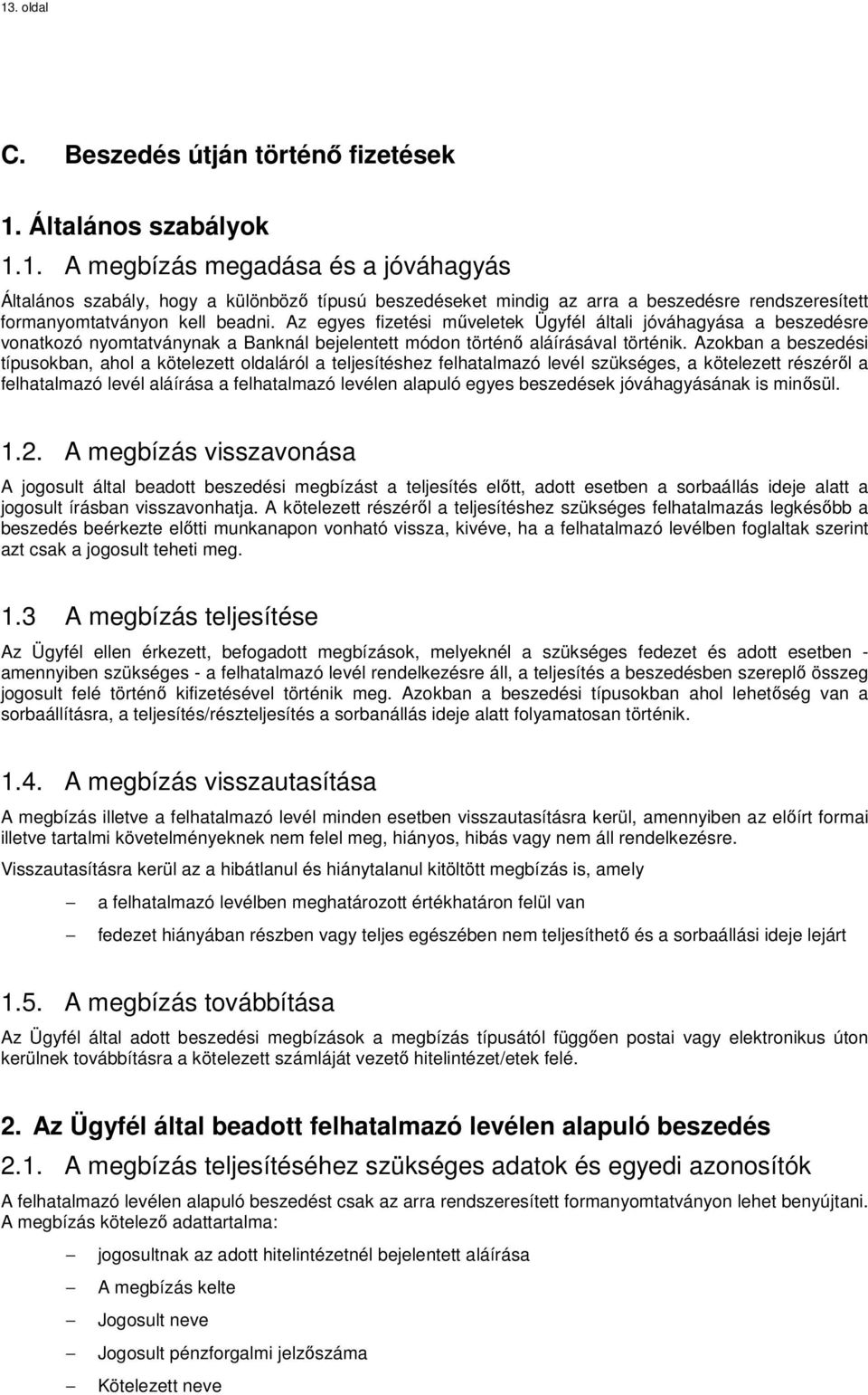 13. oldal

C. Beszedés útján történő fizetések

1. Általános szabályok

1.1. A megbízás megadása és a jóváhagyás

Általános szabály, hogy a különböző típusú beszedéseket mindig az arra a beszedésre rendszeresített formanyomtatványon kell beadni. Az egyes fizetési műveletek Ügyfél általi jóváhagyása a beszedésre vonatkozó nyomtatványnak a Banknál bejelentett módon történő aláírásával történik. Azokban a beszedési típusokban, ahol a kötelezett oldaláról a teljesítéshez felhatalmazó levél szükséges, a kötelezett részéről a felhatalmazó levél aláírása a felhatalmazó levélen alapuló egyes beszedések jóváhagyásának is minősül.

1.2. A megbízás visszavonása

A jogosult által beadott beszedési megbízást a teljesítés előtt, adott esetben a sorbaállás ideje alatt a jogosult írásban visszavonhatja. A kötelezett részéről a teljesítéshez szükséges felhatalmazás legkésőbb a beszedés beérkezte előtti munkanapon vonható vissza, kivéve, ha a felhatalmazó levélben foglaltak szerint azt csak a jogosult teheti meg.

1.3 A megbízás teljesítése

Az Ügyfél ellen érkezett, befogadott megbízások, melyeknél a szükséges fedezet és adott esetben - amennyiben szükséges - a felhatalmazó levél rendelkezésre áll, a teljesítés a beszedésben szereplő összeg jogosult felé történő kifizetésével történik meg. Azokban a beszedési típusokban ahol lehetőség van a sorbaállításra, a teljesítés/részteljesítés a sorbanállás ideje alatt folyamatosan történik.

1.4. A megbízás visszautasítása

A megbízás illetve a felhatalmazó levél minden esetben visszautasításra kerül, amennyiben az előírt formai illetve tartalmi követelményeknek nem felel meg, hiányos, hibás vagy nem áll rendelkezésre.

Visszautasításra kerül az a hibátlanul és hiánytalanul kitöltött megbízás is, amely

– a felhatalmazó levélben meghatározott értékhatáron felül van

– fedezet hiányában részben vagy teljes egészében nem teljesíthető és a sorbaállási ideje lejárt

1.5. A megbízás továbbítása

Az Ügyfél által adott beszedési megbízások a megbízás típusától függően postai vagy elektronikus úton kerülnek továbbításra a kötelezett számláját vezető hitelintézet/etek felé.

2. Az Ügyfél által beadott felhatalmazó levélen alapuló beszedés

2.1. A megbízás teljesítéséhez szükséges adatok és egyedi azonosítók

A felhatalmazó levélen alapuló beszedést csak az arra rendszeresített formanyomtatványon lehet benyújtani. A megbízás kötelező adattartalma:

– jogosultnak az adott hitelintézetnél bejelentett aláírása

– A megbízás kelte

– Jogosult neve

– Jogosult pénzforgalmi jelzőszáma

– Kötelezett neve